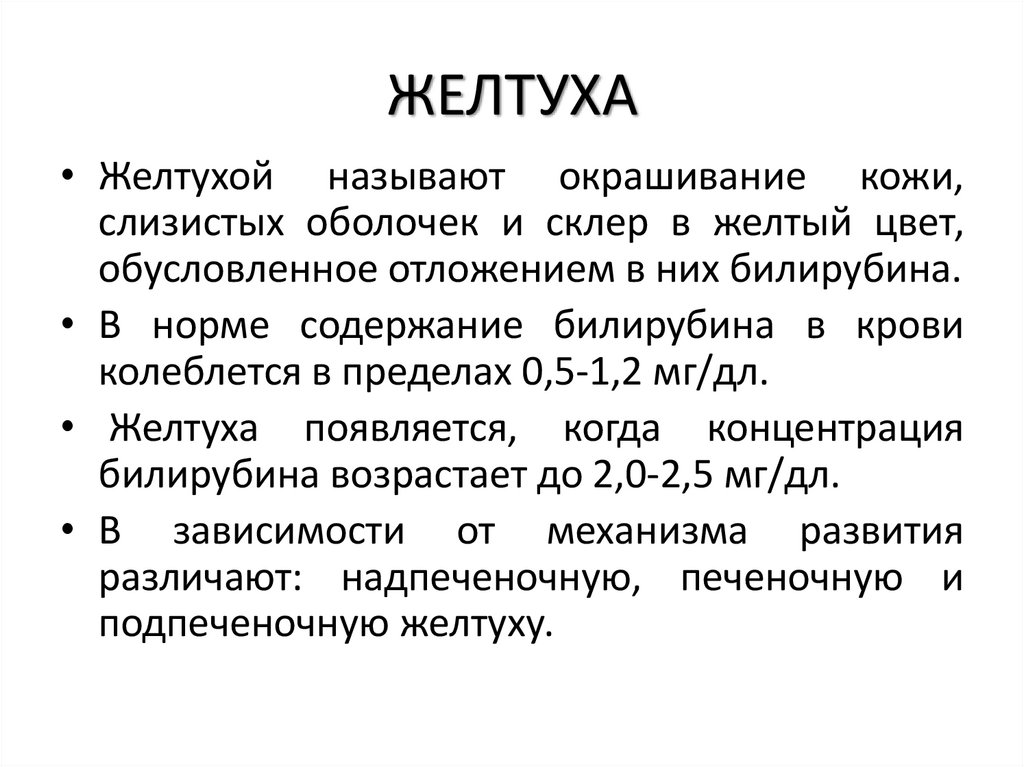 ЖЕЛТУХА

• Желтухой называют окрашивание кожи, слизистых оболочек и склер в желтый цвет, обусловленное отложением в них билирубина.

• В норме содержание билирубина в крови колеблется в пределах 0,5-1,2 мг/дл.

• Желтуха появляется, когда концентрация билирубина возрастает до 2,0-2,5 мг/дл.

• В зависимости от механизма развития различают: надпеченочную, печеночную и подпеченочную желтуху.